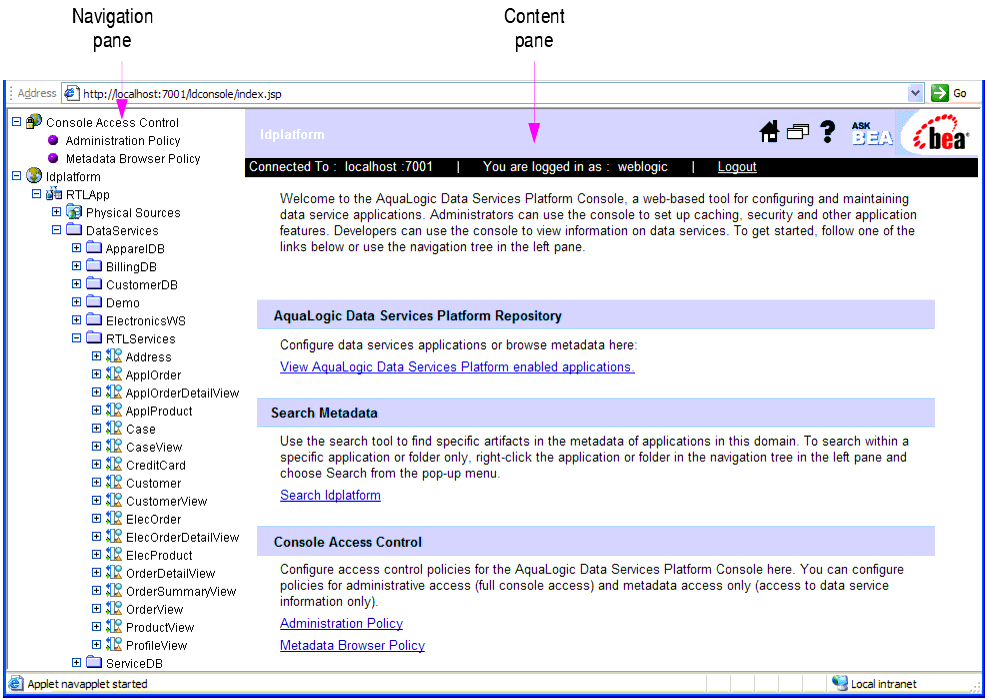 Navigation pane

Content pane

Address http://localhost:7001/ldconsole/index.jsp

Go

Console Access Control
Administration Policy
Metadata Browser Policy
ldplatform
RTLApp
Physical Sources
DataServices
ApparelDB
BillingDB
CustomerDB
Demo
ElectronicsWS
RTLServices
Address
ApplOrder
ApplOrderDetailView
ApplProduct
Case
CaseView
CreditCard
Customer
CustomerView
ElecOrder
ElecOrderDetailView
ElecProduct
OrderDetailView
OrderSummaryView
OrderView
ProductView
ProfileView
ServiceDB

ldplatform

ASK BEA

bea

Connected To : localhost :7001 | You are logged in as : weblogic | Logout

Welcome to the AquaLogic Data Services Platform Console, a web-based tool for configuring and maintaining data service applications. Administrators can use the console to set up caching, security and other application features. Developers can use the console to view information on data services. To get started, follow one of the links below or use the navigation tree in the left pane.

AquaLogic Data Services Platform Repository

Configure data services applications or browse metadata here:

View AquaLogic Data Services Platform enabled applications.

Search Metadata

Use the search tool to find specific artifacts in the metadata of applications in this domain. To search within a specific application or folder only, right-click the application or folder in the navigation tree in the left pane and choose Search from the pop-up menu.

Search ldplatform

Console Access Control

Configure access control policies for the AquaLogic Data Services Platform Console here. You can configure policies for administrative access (full console access) and metadata access only (access to data service information only).

Administration Policy

Metadata Browser Policy

Applet navapplet started

Local intranet